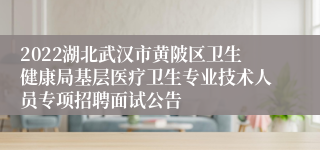 2022湖北武汉市黄陂区卫生健康局基层医疗卫生专业技术人员专项招聘面试公告